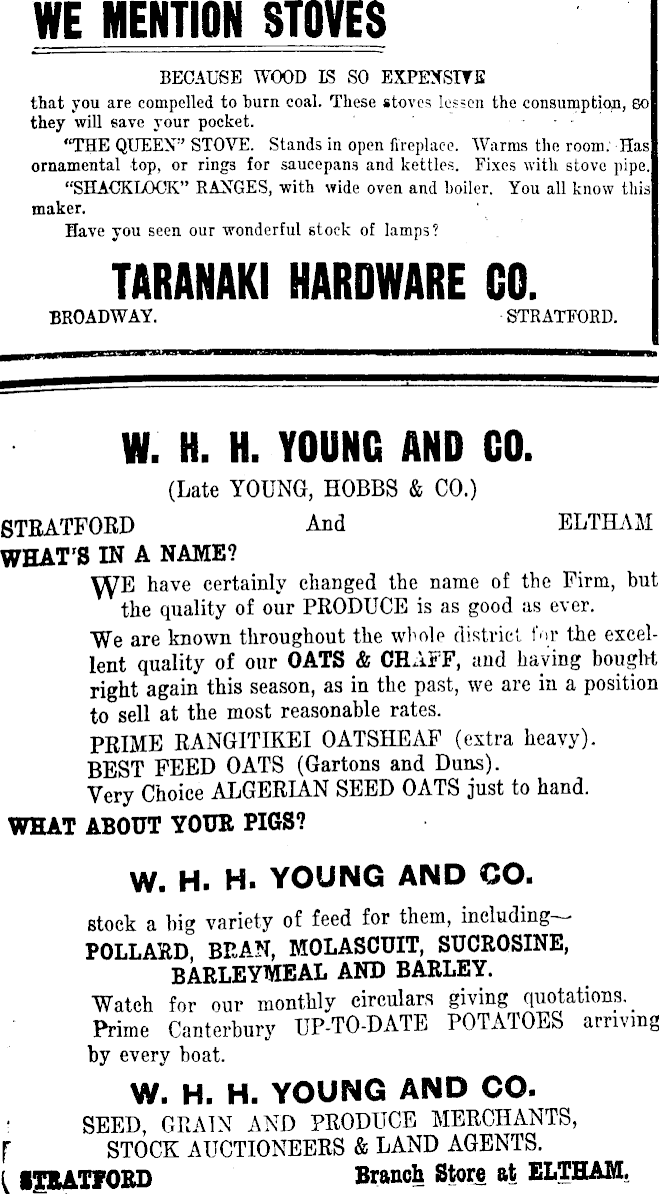 WE MENTION STOVES

BECAUSE WOOD IS SO EXPENSIVE

that you are compelled to burn coal. These stoves lessen the consumption, so they will save your pocket.

"THE QUEEN" STOVE. Stands in open fireplace. Warms the room. Has ornamental top, or rings for saucepans and kettles. Fixes with stove pipe.

"SHACKLOCK" RANGES, with wide oven and boiler. You all know this maker.

Have you seen our wonderful stock of lamps?

TARANAKI HARDWARE CO.

BROADWAY. STRATFORD.

W. H. H. YOUNG AND CO.

(Late YOUNG, HOBBS & CO.)

STRATFORD And ELTHAM

WHAT'S IN A NAME?

WE have certainly changed the name of the Firm, but the quality of our PRODUCE is as good as ever.

We are known throughout the whole district for the excellent quality of our OATS & CHAFF, and having bought right again this season, as in the past, we are in a position to sell at the most reasonable rates.

PRIME RANGITIKEI OATSHEAF (extra heavy).
BEST FEED OATS (Gartons and Duns).
Very Choice ALGERIAN SEED OATS just to hand.

WHAT ABOUT YOUR PIGS?

W. H. H. YOUNG AND CO.

stock a big variety of feed for them, including—
POLLARD, BRAN, MOLASCUIT, SUCROSINE, BARLEYMEAL AND BARLEY.

Watch for our monthly circulars giving quotations.
Prime Canterbury UP-TO-DATE POTATOES arriving by every boat.

W. H. H. YOUNG AND CO.

SEED, GRAIN AND PRODUCE MERCHANTS,
STOCK AUCTIONEERS & LAND AGENTS.

STRATFORD Branch Store at ELTHAM.